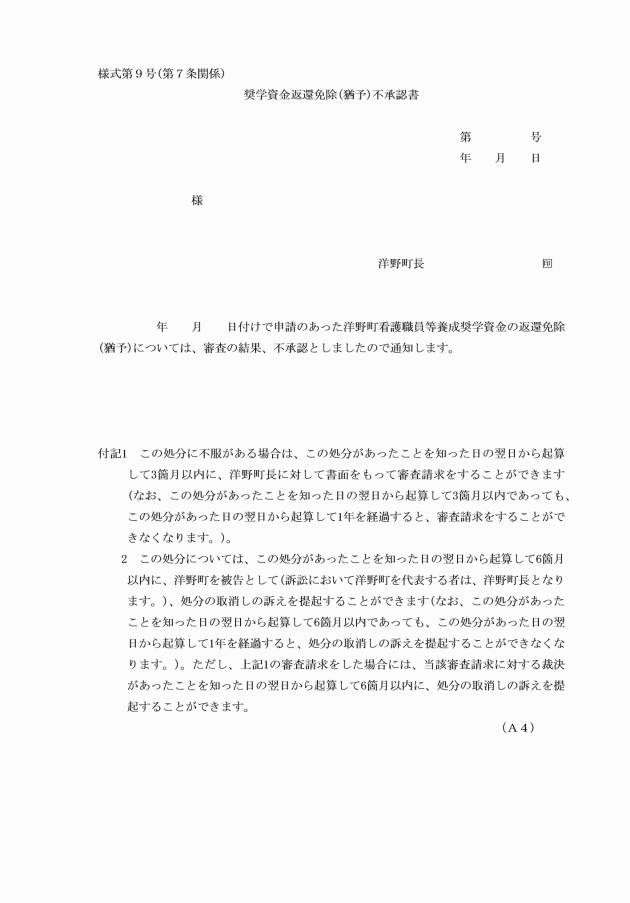 様式第９号(第７条関係)

奨学資金返還免除(猶予)不承認書

第　　　号
年　月　日

様

洋野町長　　　　　印

年　月　日付けで申請のあった洋野町看護職員等養成奨学資金の返還免除(猶予)については、審査の結果、不承認としましたので通知します。

付記1　この処分に不服がある場合は、この処分があったことを知った日の翌日から起算して3箇月以内に、洋野町長に対して書面をもって審査請求をすることができます(なお、この処分があったことを知った日の翌日から起算して3箇月以内であっても、この処分があった日の翌日から起算して1年を経過すると、審査請求をすることができなくなります。)。

2　この処分については、この処分があったことを知った日の翌日から起算して6箇月以内に、洋野町を被告として(訴訟において洋野町を代表する者は、洋野町長となります。)、処分の取消しの訴えを提起することができます(なお、この処分があったことを知った日の翌日から起算して6箇月以内であっても、この処分があった日の翌日から起算して1年を経過すると、処分の取消しの訴えを提起することができなくなります。)。ただし、上記1の審査請求をした場合には、当該審査請求に対する裁決があったことを知った日の翌日から起算して6箇月以内に、処分の取消しの訴えを提起することができます。

(Ａ４)